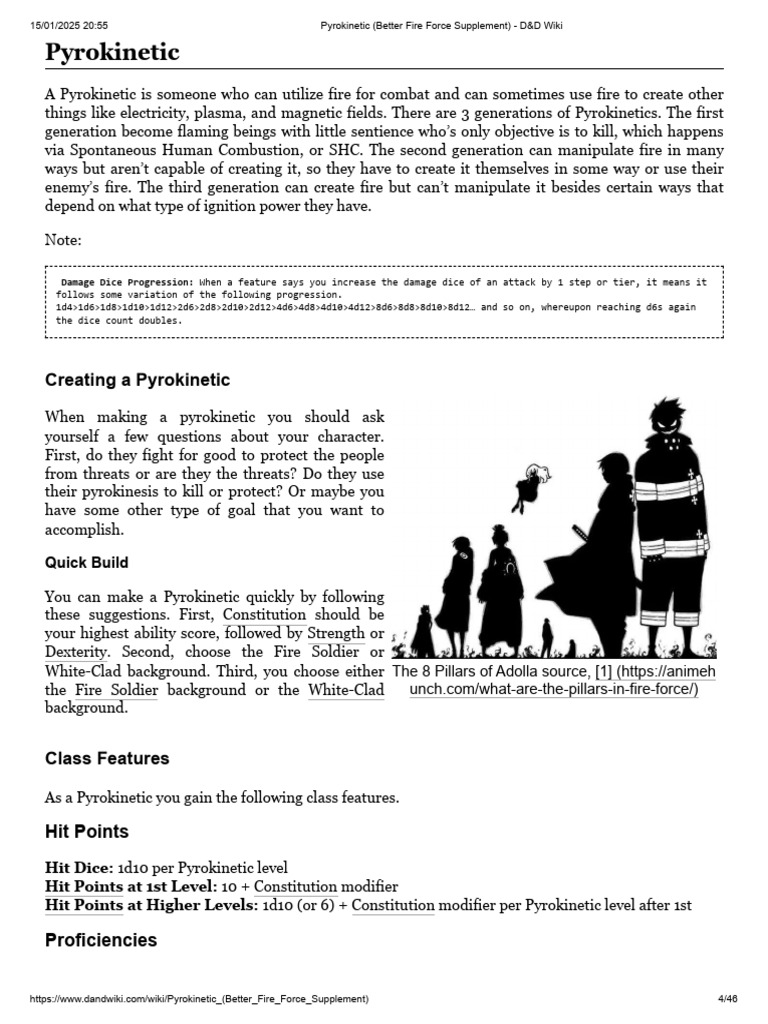 15/01/2025 20:55 Pyrokinetic (Better Fire Force Supplement) - D&D Wiki

Pyrokinetic

A Pyrokinetic is someone who can utilize fire for combat and can sometimes use fire to create other things like electricity, plasma, and magnetic fields. There are 3 generations of Pyrokinetics. The first generation become flaming beings with little sentience who's only objective is to kill, which happens via Spontaneous Human Combustion, or SHC. The second generation can manipulate fire in many ways but aren't capable of creating it, so they have to create it themselves in some way or use their enemy's fire. The third generation can create fire but can't manipulate it besides certain ways that depend on what type of ignition power they have.

Note:

Damage Dice Progression: When a feature says you increase the damage dice of an attack by 1 step or tier, it means it follows some variation of the following progression.
1d4>1d6>1d8>1d10>1d12>2d6>2d8>2d10>2d12>4d6>4d8>4d10>4d12>8d6>8d8>8d10>8d12… and so on, whereupon reaching d6s again the dice count doubles.

Creating a Pyrokinetic

When making a pyrokinetic you should ask yourself a few questions about your character. First, do they fight for good to protect the people from threats or are they the threats? Do they use their pyrokinesis to kill or protect? Or maybe you have some other type of goal that you want to accomplish.

Quick Build

You can make a Pyrokinetic quickly by following these suggestions. First, Constitution should be your highest ability score, followed by Strength or Dexterity. Second, choose the Fire Soldier or White-Clad background. Third, you choose either the Fire Soldier background or the White-Clad background.

The 8 Pillars of Adolla source, [1] (https://animehunch.com/what-are-the-pillars-in-fire-force/)

Class Features

As a Pyrokinetic you gain the following class features.

Hit Points

Hit Dice: 1d10 per Pyrokinetic level
Hit Points at 1st Level: 10 + Constitution modifier
Hit Points at Higher Levels: 1d10 (or 6) + Constitution modifier per Pyrokinetic level after 1st

Proficiencies

https://www.dandwiki.com/wiki/Pyrokinetic_(Better_Fire_Force_Supplement) 4/46